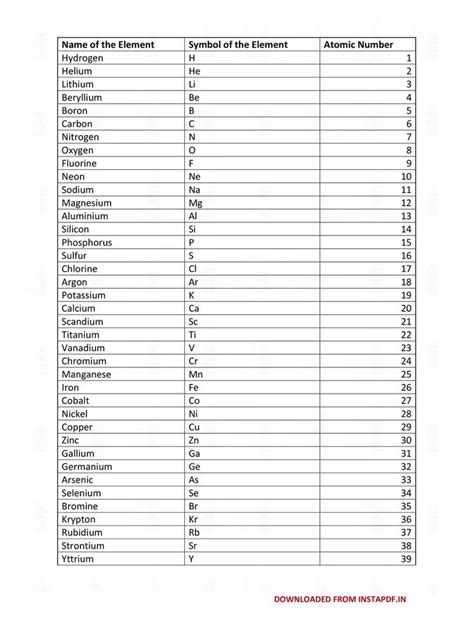 | Name of the Element | Symbol of the Element | Atomic Number |
|---|---|---|
| Hydrogen | H | 1 |
| Helium | He | 2 |
| Lithium | Li | 3 |
| Beryllium | Be | 4 |
| Boron | B | 5 |
| Carbon | C | 6 |
| Nitrogen | N | 7 |
| Oxygen | O | 8 |
| Fluorine | F | 9 |
| Neon | Ne | 10 |
| Sodium | Na | 11 |
| Magnesium | Mg | 12 |
| Aluminium | Al | 13 |
| Silicon | Si | 14 |
| Phosphorus | P | 15 |
| Sulfur | S | 16 |
| Chlorine | Cl | 17 |
| Argon | Ar | 18 |
| Potassium | K | 19 |
| Calcium | Ca | 20 |
| Scandium | Sc | 21 |
| Titanium | Ti | 22 |
| Vanadium | V | 23 |
| Chromium | Cr | 24 |
| Manganese | Mn | 25 |
| Iron | Fe | 26 |
| Cobalt | Co | 27 |
| Nickel | Ni | 28 |
| Copper | Cu | 29 |
| Zinc | Zn | 30 |
| Gallium | Ga | 31 |
| Germanium | Ge | 32 |
| Arsenic | As | 33 |
| Selenium | Se | 34 |
| Bromine | Br | 35 |
| Krypton | Kr | 36 |
| Rubidium | Rb | 37 |
| Strontium | Sr | 38 |
| Yttrium | Y | 39 |

DOWNLOADED FROM INSTAPDF.IN